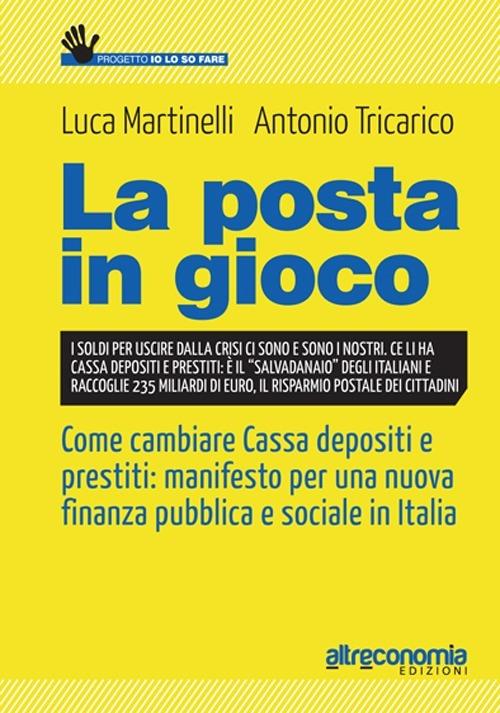 PROGETTO IO LO SO FARE

Luca Martinelli Antonio Tricarico

La posta in gioco

I SOLDI PER USCIRE DALLA CRISI CI SONO E SONO I NOSTRI. CE LI HA CASSA DEPOSITI E PRESTITI: È IL "SALVADANAIO" DEGLI ITALIANI E RACCOGLIE 235 MILIARDI DI EURO, IL RISPARMIO POSTALE DEI CITTADINI

Come cambiare Cassa depositi e prestiti: manifesto per una nuova finanza pubblica e sociale in Italia

altreconomia EDIZIONI